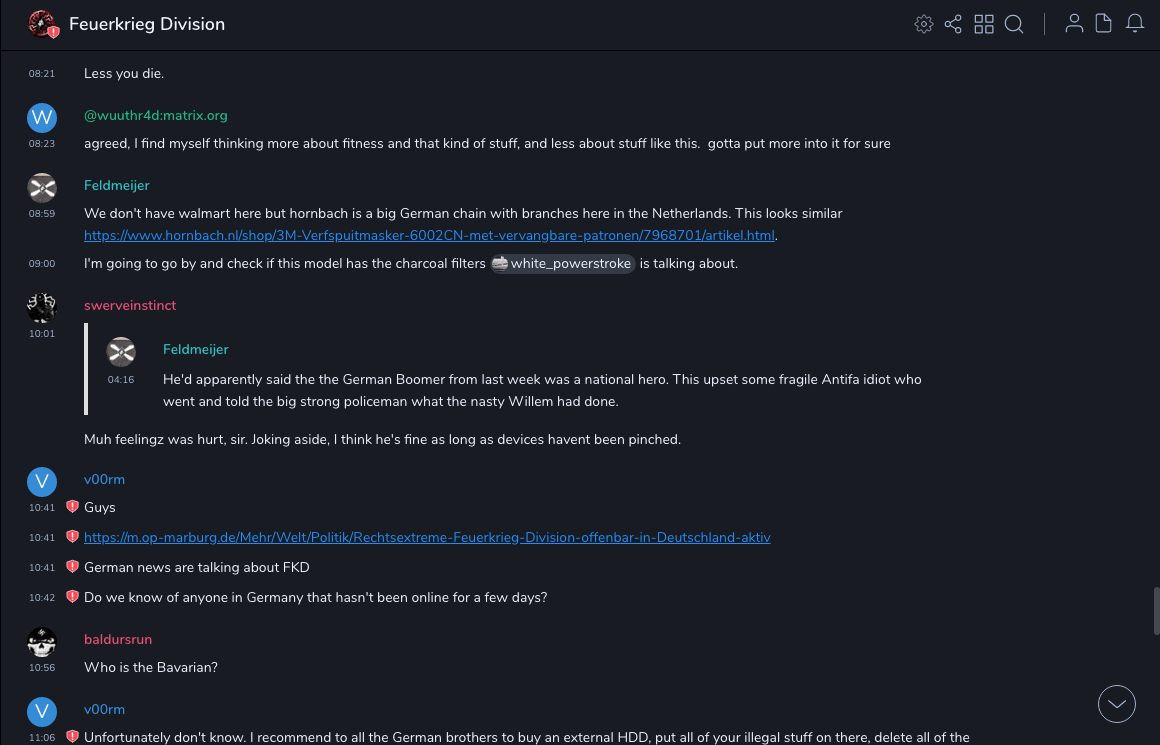 Feuerkrieg Division

08:21 Less you die.

W
@wuuthr4d:matrix.org
08:23 agreed, I find myself thinking more about fitness and that kind of stuff, and less about stuff like this. gotta put more into it for sure

Feldmeijer
08:59 We don't have walmart here but hornbach is a big German chain with branches here in the Netherlands. This looks similar https://www.hornbach.nl/shop/3M-Verfspuitmasker-6002CN-met-vervangbare-patronen/7968701/artikel.html.
09:00 I'm going to go by and check if this model has the charcoal filters white_powerstroke is talking about.

swerveinstinct
10:01
Feldmeijer
04:16 He'd apparently said the the German Boomer from last week was a national hero. This upset some fragile Antifa idiot who went and told the big strong policeman what the nasty Willem had done.

Muh feelingz was hurt, sir. Joking aside, I think he's fine as long as devices havent been pinched.

V
v00rm
10:41 Guys
10:41 https://m.op-marburg.de/Mehr/Welt/Politik/Rechtsextreme-Feuerkrieg-Division-offenbar-in-Deutschland-aktiv
10:41 German news are talking about FKD
10:42 Do we know of anyone in Germany that hasn't been online for a few days?

baldursrun
10:56 Who is the Bavarian?

V
v00rm
11:06 Unfortunately don't know. I recommend to all the German brothers to buy an external HDD, put all of your illegal stuff on there, delete all of the